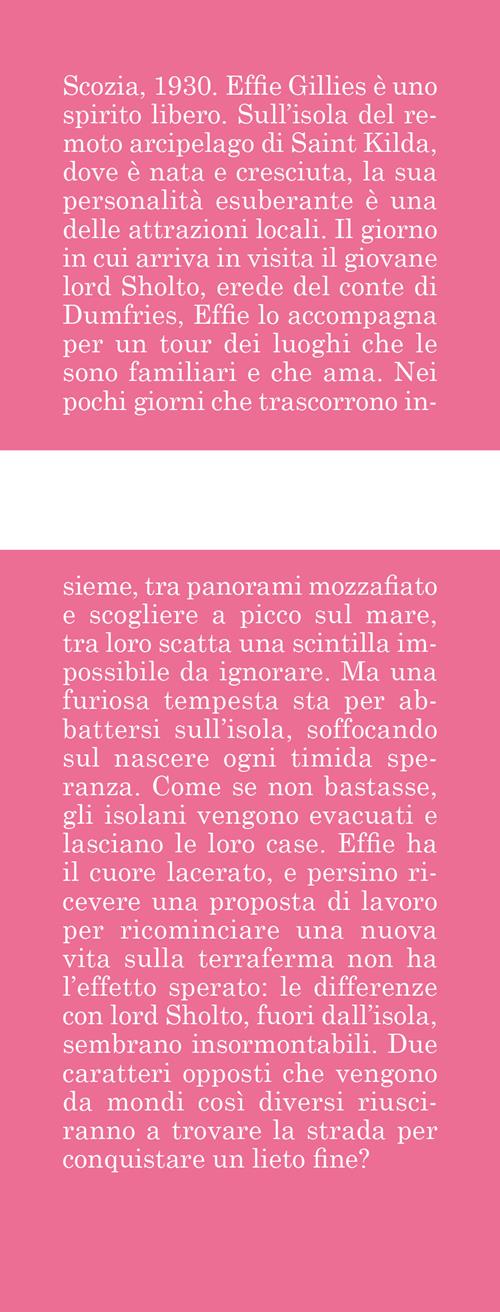 Scozia, 1930. Effie Gillies è uno spirito libero. Sull'isola del remoto arcipelago di Saint Kilda, dove è nata e cresciuta, la sua personalità esuberante è una delle attrazioni locali. Il giorno in cui arriva in visita il giovane lord Sholto, erede del conte di Dumfries, Effie lo accompagna per un tour dei luoghi che le sono familiari e che ama. Nei pochi giorni che trascorrono insieme, tra panorami mozzafiato e scogliere a picco sul mare, tra loro scatta una scintilla impossibile da ignorare. Ma una furiosa tempesta sta per abbattersi sull'isola, soffocando sul nascere ogni timida speranza. Come se non bastasse, gli isolani vengono evacuati e lasciano le loro case. Effie ha il cuore lacerato, e persino ricevere una proposta di lavoro per ricominciare una nuova vita sulla terraferma non ha l'effetto sperato: le differenze con lord Sholto, fuori dall'isola, sembrano insormontabili. Due caratteri opposti che vengono da mondi così diversi riusciranno a trovare la strada per conquistare un lieto fine?